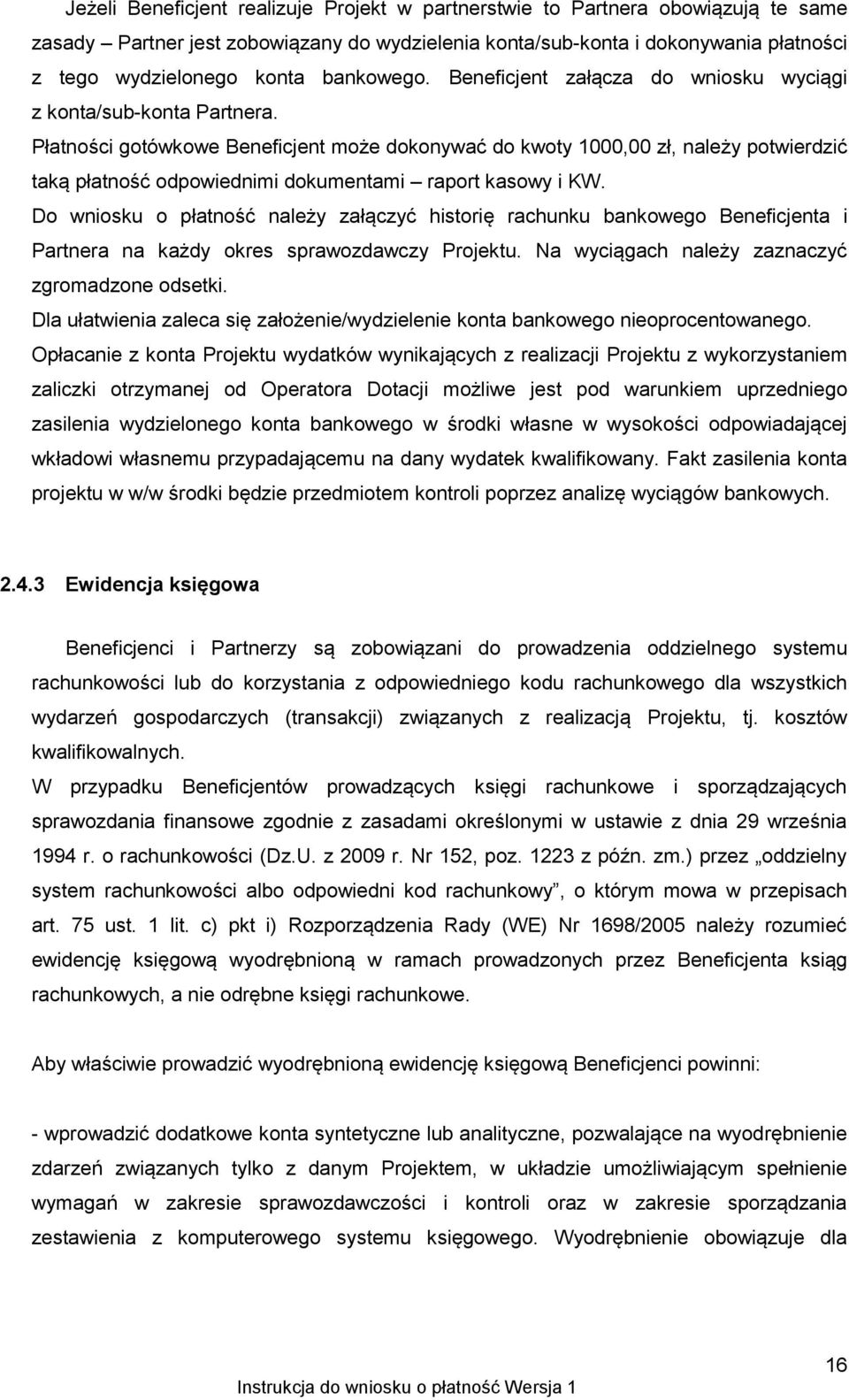 Jeżeli Beneficjent realizuje Projekt w partnerstwie to Partnera obowiązują te same zasady – Partner jest zobowiązany do wydzielenia konta/sub-konta i dokonywania płatności z tego wydzielonego konta bankowego. Beneficjent załącza do wniosku wyciągi z konta/sub-konta Partnera.

Płatności gotówkowe Beneficjent może dokonywać do kwoty 1000,00 zł, należy potwierdzić taką płatność odpowiednimi dokumentami – raport kasowy i KW.

Do wniosku o płatność należy załączyć historię rachunku bankowego Beneficjenta i Partnera na każdy okres sprawozdawczy Projektu. Na wyciągach należy zaznaczyć zgromadzone odsetki.

Dla ułatwienia zaleca się założenie/wydzielenie konta bankowego nieoprocentowanego.

Opłacanie z konta Projektu wydatków wynikających z realizacji Projektu z wykorzystaniem zaliczki otrzymanej od Operatora Dotacji możliwe jest pod warunkiem uprzedniego zasilenia wydzielonego konta bankowego w środki własne w wysokości odpowiadającej wkładowi własnemu przypadającemu na dany wydatek kwalifikowany. Fakt zasilenia konta projektu w w/w środki będzie przedmiotem kontroli poprzez analizę wyciągów bankowych.

2.4.3 Ewidencja księgowa

Beneficjenci i Partnerzy są zobowiązani do prowadzenia oddzielnego systemu rachunkowości lub do korzystania z odpowiedniego kodu rachunkowego dla wszystkich wydarzeń gospodarczych (transakcji) związanych z realizacją Projektu, tj. kosztów kwalifikowalnych.

W przypadku Beneficjentów prowadzących księgi rachunkowe i sporządzających sprawozdania finansowe zgodnie z zasadami określonymi w ustawie z dnia 29 września 1994 r. o rachunkowości (Dz.U. z 2009 r. Nr 152, poz. 1223 z późn. zm.) przez „oddzielny system rachunkowości albo odpowiedni kod rachunkowy”, o którym mowa w przepisach art. 75 ust. 1 lit. c) pkt i) Rozporządzenia Rady (WE) Nr 1698/2005 należy rozumieć ewidencję księgową wyodrębnioną w ramach prowadzonych przez Beneficjenta ksiąg rachunkowych, a nie odrębne księgi rachunkowe.

Aby właściwie prowadzić wyodrębnioną ewidencję księgową Beneficjenci powinni:

- wprowadzić dodatkowe konta syntetyczne lub analityczne, pozwalające na wyodrębnienie zdarzeń związanych tylko z danym Projektem, w układzie umożliwiającym spełnienie wymagań w zakresie sprawozdawczości i kontroli oraz w zakresie sporządzania zestawienia z komputerowego systemu księgowego. Wyodrębnienie obowiązuje dla

16

Instrukcja do wniosku o płatność Wersja 1